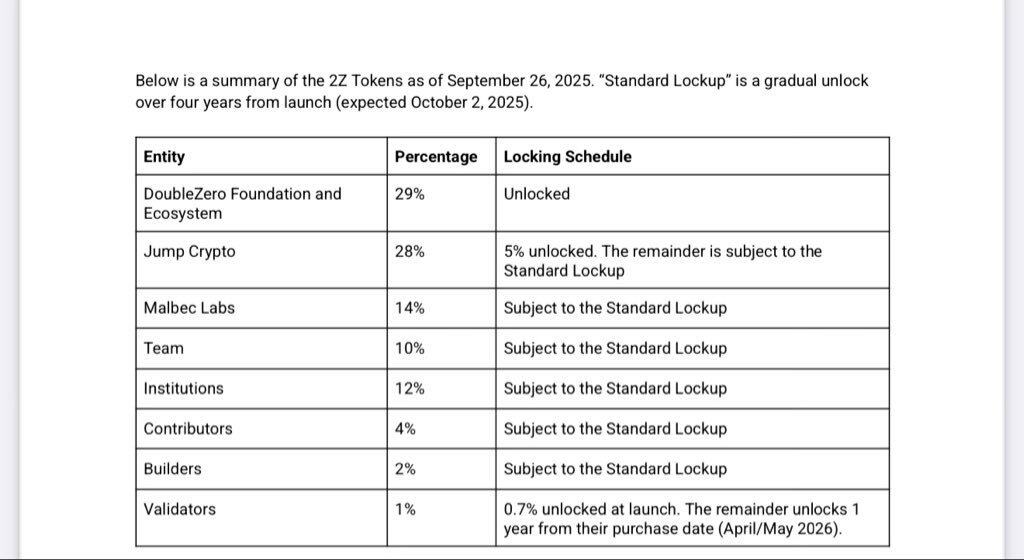 Below is a summary of the 2Z Tokens as of September 26, 2025. "Standard Lockup" is a gradual unlock over four years from launch (expected October 2, 2025).

| Entity | Percentage | Locking Schedule |
|---|---|---|
| DoubleZero Foundation and Ecosystem | 29% | Unlocked |
| Jump Crypto | 28% | 5% unlocked. The remainder is subject to the Standard Lockup |
| Malbec Labs | 14% | Subject to the Standard Lockup |
| Team | 10% | Subject to the Standard Lockup |
| Institutions | 12% | Subject to the Standard Lockup |
| Contributors | 4% | Subject to the Standard Lockup |
| Builders | 2% | Subject to the Standard Lockup |
| Validators | 1% | 0.7% unlocked at launch. The remainder unlocks 1 year from their purchase date (April/May 2026). |